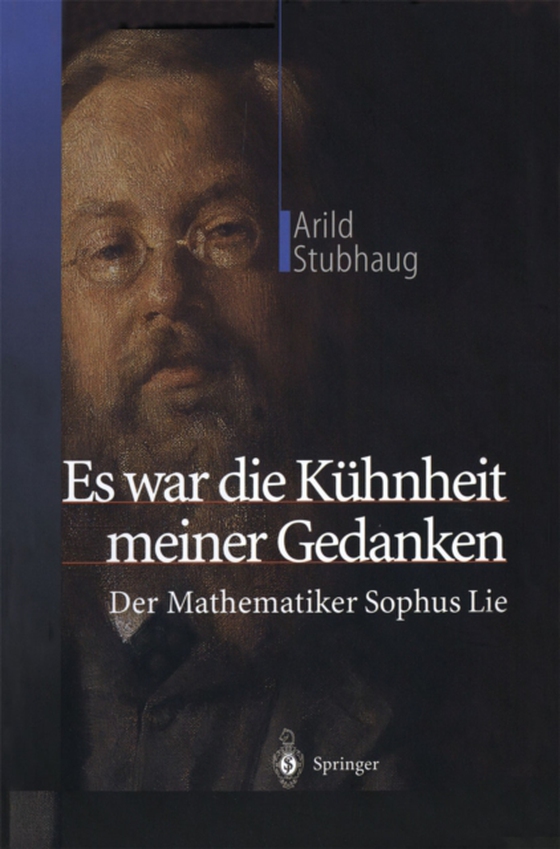 Arild Stubhaug

Es war die Kühnheit meiner Gedanken

Der Mathematiker Sophus Lie

Springer